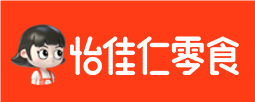 怡佳仁零食